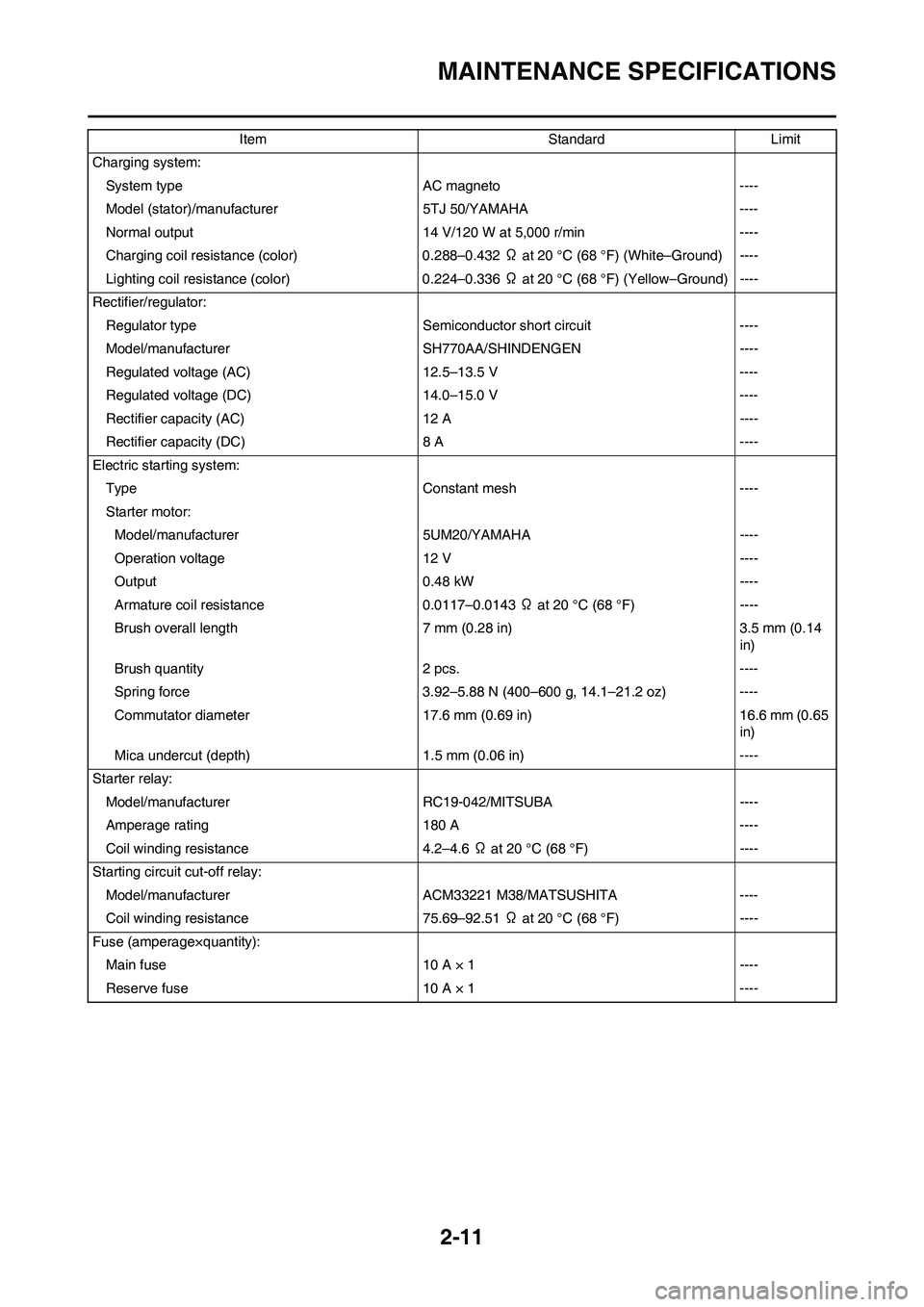 MAINTENANCE SPECIFICATIONS

| Item | Standard | Limit |
|---|---|---|
| Charging system: | | |
| System type | AC magneto | ---- |
| Model (stator)/manufacturer | 5TJ 50/YAMAHA | ---- |
| Normal output | 14 V/120 W at 5,000 r/min | ---- |
| Charging coil resistance (color) | 0.288–0.432 Ω at 20 °C (68 °F) (White–Ground) | ---- |
| Lighting coil resistance (color) | 0.224–0.336 Ω at 20 °C (68 °F) (Yellow–Ground) | ---- |
| Rectifier/regulator: | | |
| Regulator type | Semiconductor short circuit | ---- |
| Model/manufacturer | SH770AA/SHINDENGEN | ---- |
| Regulated voltage (AC) | 12.5–13.5 V | ---- |
| Regulated voltage (DC) | 14.0–15.0 V | ---- |
| Rectifier capacity (AC) | 12 A | ---- |
| Rectifier capacity (DC) | 8 A | ---- |
| Electric starting system: | | |
| Type | Constant mesh | ---- |
| Starter motor: | | |
| Model/manufacturer | 5UM20/YAMAHA | ---- |
| Operation voltage | 12 V | ---- |
| Output | 0.48 kW | ---- |
| Armature coil resistance | 0.0117–0.0143 Ω at 20 °C (68 °F) | ---- |
| Brush overall length | 7 mm (0.28 in) | 3.5 mm (0.14 in) |
| Brush quantity | 2 pcs. | ---- |
| Spring force | 3.92–5.88 N (400–600 g, 14.1–21.2 oz) | ---- |
| Commutator diameter | 17.6 mm (0.69 in) | 16.6 mm (0.65 in) |
| Mica undercut (depth) | 1.5 mm (0.06 in) | ---- |
| Starter relay: | | |
| Model/manufacturer | RC19-042/MITSUBA | ---- |
| Amperage rating | 180 A | ---- |
| Coil winding resistance | 4.2–4.6 Ω at 20 °C (68 °F) | ---- |
| Starting circuit cut-off relay: | | |
| Model/manufacturer | ACM33221 M38/MATSUSHITA | ---- |
| Coil winding resistance | 75.69–92.51 Ω at 20 °C (68 °F) | ---- |
| Fuse (amperage×quantity): | | |
| Main fuse | 10 A × 1 | ---- |
| Reserve fuse | 10 A × 1 | ---- |

2-11

carmanualsonline.info